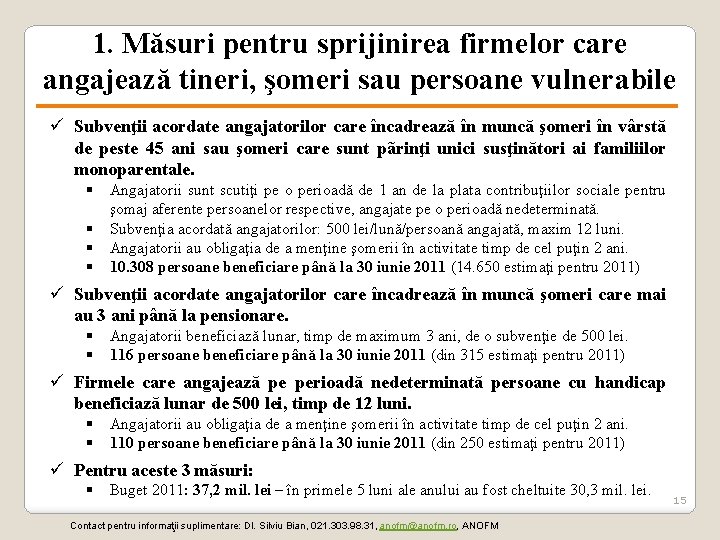 1. Măsuri pentru sprijinirea firmelor care angajează tineri, şomeri sau persoane vulnerabile

✓ Subvenţii acordate angajatorilor care încadrează în muncă şomeri în vârstă de peste 45 ani sau şomeri care sunt părinţi unici susţinători ai familiilor monoparentale.
▪ Angajatorii sunt scutiţi pe o perioadă de 1 an de la plata contribuţiilor sociale pentru şomaj aferente persoanelor respective, angajate pe o perioadă nedeterminată.
▪ Subvenţia acordată angajatorilor: 500 lei/lună/persoană angajată, maxim 12 luni.
▪ Angajatorii au obligaţia de a menţine şomerii în activitate timp de cel puţin 2 ani.
▪ 10.308 persoane beneficiare până la 30 iunie 2011 (14.650 estimaţi pentru 2011)

✓ Subvenţii acordate angajatorilor care încadrează în muncă şomeri care mai au 3 ani până la pensionare.
▪ Angajatorii beneficiază lunar, timp de maximum 3 ani, de o subvenţie de 500 lei.
▪ 116 persoane beneficiare până la 30 iunie 2011 (din 315 estimaţi pentru 2011)

✓ Firmele care angajează pe perioadă nedeterminată persoane cu handicap beneficiază lunar de 500 lei, timp de 12 luni.
▪ Angajatorii au obligaţia de a menţine şomerii în activitate timp de cel puţin 2 ani.
▪ 110 persoane beneficiare până la 30 iunie 2011 (din 250 estimaţi pentru 2011)

✓ Pentru aceste 3 măsuri:
▪ Buget 2011: 37,2 mil. lei – în primele 5 luni ale anului au fost cheltuite 30,3 mil. lei.

15

Contact pentru informaţii suplimentare: Dl. Silviu Bian, 021.303.98.31, anofm@anofm.ro, ANOFM